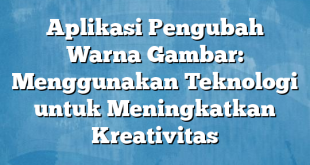 Aplikasi Pengubah Warna Gambar: Menggunakan Teknologi untuk Meningkatkan Kreativitas